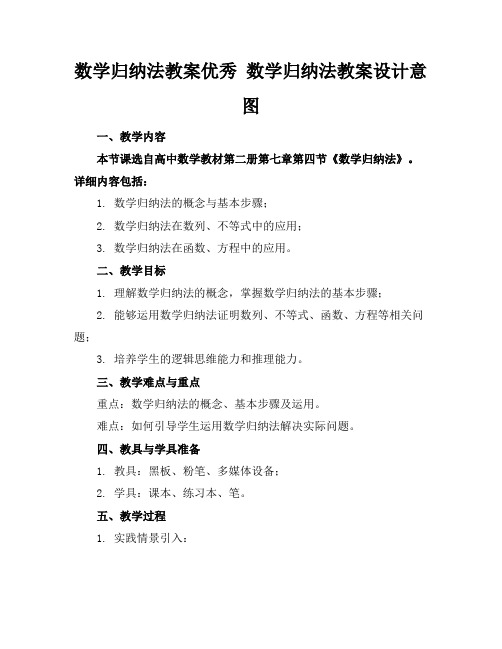 数学归纳法教案优秀 数学归纳法教案设计意图

一、教学内容

本节课选自高中数学教材第二册第七章第四节《数学归纳法》。详细内容包括：

1. 数学归纳法的概念与基本步骤；

2. 数学归纳法在数列、不等式中的应用；

3. 数学归纳法在函数、方程中的应用。

二、教学目标

1. 理解数学归纳法的概念，掌握数学归纳法的基本步骤；

2. 能够运用数学归纳法证明数列、不等式、函数、方程等相关问题；

3. 培养学生的逻辑思维能力和推理能力。

三、教学难点与重点

重点：数学归纳法的概念、基本步骤及运用。

难点：如何引导学生运用数学归纳法解决实际问题。

四、教具与学具准备

1. 教具：黑板、粉笔、多媒体设备；

2. 学具：课本、练习本、笔。

五、教学过程

1. 实践情景引入：